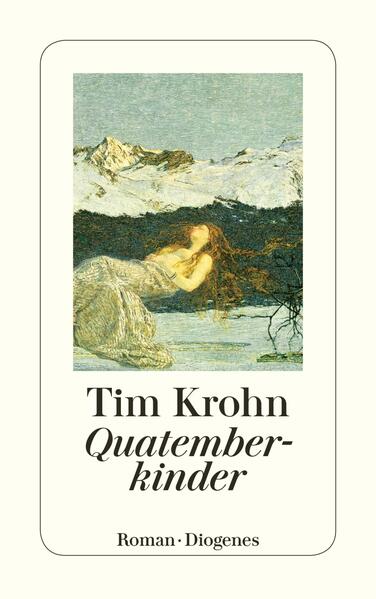 Tim Krohn
Quatemberkinder

Roman · Diogenes